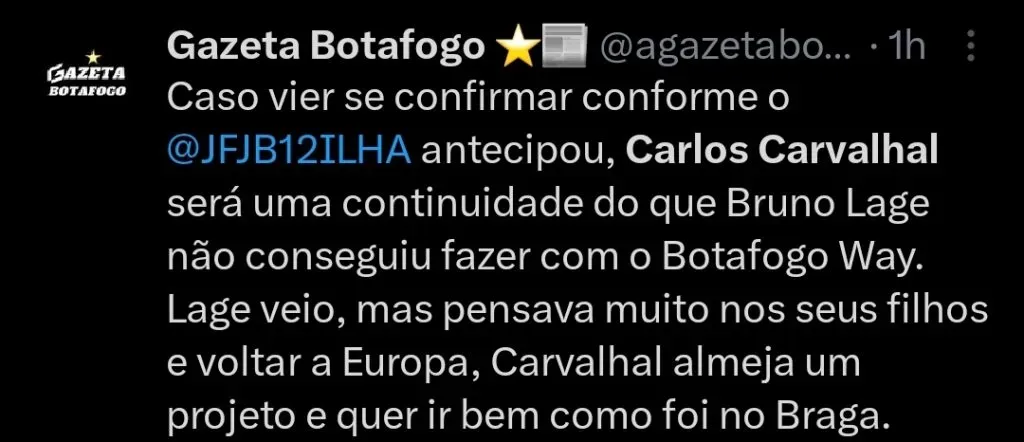 GAZETA BOTAFOGO

Gazeta Botafogo ⭐📰 @agazetabo... · 1h

Caso vier se confirmar conforme o @JFJB12ILHA antecipou, Carlos Carvalhal será uma continuidade do que Bruno Lage não conseguiu fazer com o Botafogo Way. Lage veio, mas pensava muito nos seus filhos e voltar a Europa, Carvalhal almeja um projeto e quer ir bem como foi no Braga.